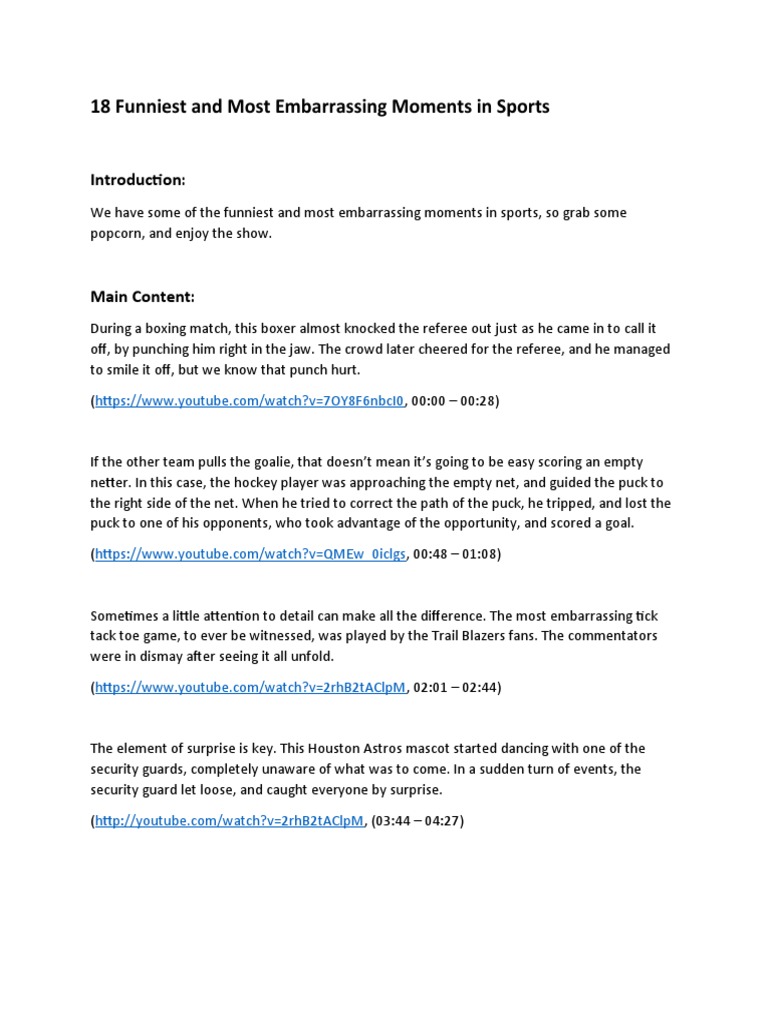 18 Funniest and Most Embarrassing Moments in Sports

Introduction:

We have some of the funniest and most embarrassing moments in sports, so grab some popcorn, and enjoy the show.

Main Content:

During a boxing match, this boxer almost knocked the referee out just as he came in to call it off, by punching him right in the jaw. The crowd later cheered for the referee, and he managed to smile it off, but we know that punch hurt.

(https://www.youtube.com/watch?v=7OY8F6nbcI0, 00:00 – 00:28)

If the other team pulls the goalie, that doesn't mean it's going to be easy scoring an empty netter. In this case, the hockey player was approaching the empty net, and guided the puck to the right side of the net. When he tried to correct the path of the puck, he tripped, and lost the puck to one of his opponents, who took advantage of the opportunity, and scored a goal.

(https://www.youtube.com/watch?v=QMEw_0iclgs, 00:48 – 01:08)

Sometimes a little attention to detail can make all the difference. The most embarrassing tick tack toe game, to ever be witnessed, was played by the Trail Blazers fans. The commentators were in dismay after seeing it all unfold.

(https://www.youtube.com/watch?v=2rhB2tAClpM, 02:01 – 02:44)

The element of surprise is key. This Houston Astros mascot started dancing with one of the security guards, completely unaware of what was to come. In a sudden turn of events, the security guard let loose, and caught everyone by surprise.

(http://youtube.com/watch?v=2rhB2tAClpM, (03:44 – 04:27)